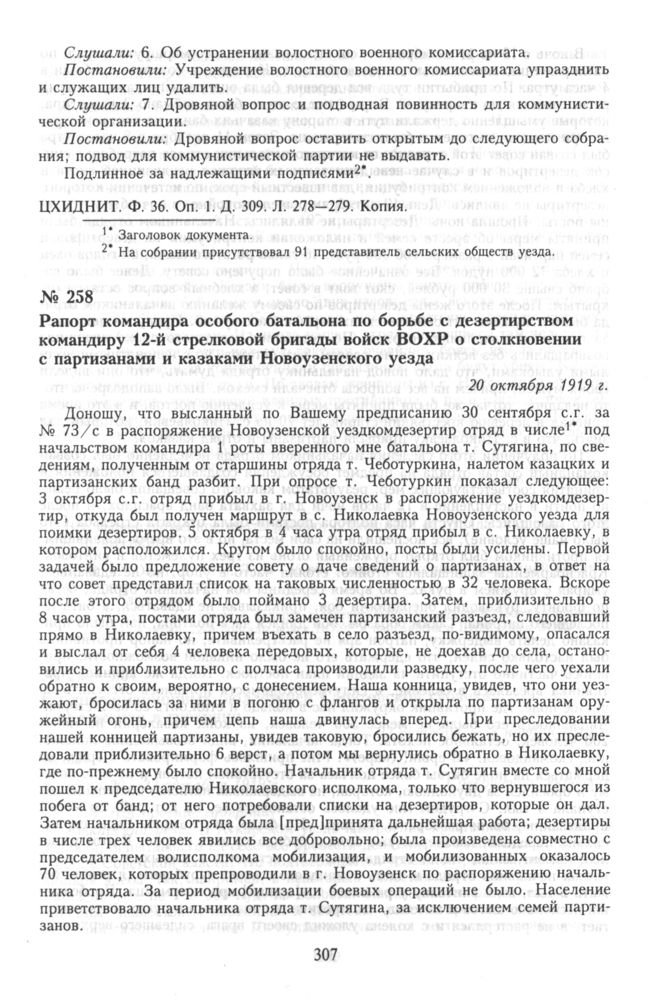 Слушали: 6. Об устранении волостного военного комиссариата.

Постановили: Учреждение волостного военного комиссариата упразднить и служащих лиц удалить.

Слушали: 7. Дровяной вопрос и подводная повинность для коммунистической организации.

Постановили: Дровяной вопрос оставить открытым до следующего собрания; подвод для коммунистической партии не выдавать.

Подлинное за надлежащими подписями$^{2*}$.

ЦХИДНИТ. Ф. 36. Оп. 1. Д. 309. Л. 278—279. Копия.

$^{1*}$ Заголовок документа.
$^{2*}$ На собрании присутствовал 91 представитель сельских обществ уезда.

№ 258

Рапорт командира особого батальона по борьбе с дезертирством командиру 12-й стрелковой бригады войск ВОХР о столкновении с партизанами и казаками Новоузенского уезда

20 октября 1919 г.

Доношу, что высланный по Вашему предписанию 30 сентября с.г. за № 73/с в распоряжение Новоузенской уездкомдезертир отряд в числе$^{1*}$ под начальством командира 1 роты вверенного мне батальона т. Сутягина, по сведениям, полученным от старшины отряда т. Чеботуркина, налетом казацких и партизанских банд разбит. При опросе т. Чеботуркин показал следующее: 3 октября с.г. отряд прибыл в г. Новоузенск в распоряжение уездкомдезертир, откуда был получен маршрут в с. Николаевка Новоузенского уезда для поимки дезертиров. 5 октября в 4 часа утра отряд прибыл в с. Николаевку, в котором расположился. Кругом было спокойно, посты были усилены. Первой задачей было предложение совету о даче сведений о партизанах, в ответ на что совет представил список на таковых численностью в 32 человека. Вскоре после этого отрядом было поймано 3 дезертира. Затем, приблизительно в 8 часов утра, постами отряда был замечен партизанский разъезд, следовавший прямо в Николаевку, причем въехать в село разъезд, по-видимому, опасался и выслал от себя 4 человека передовых, которые, не доехав до села, остановились и приблизительно с полчаса производили разведку, после чего уехали обратно к своим, вероятно, с донесением. Наша конница, увидев, что они уезжают, бросилась за ними в погоню с флангов и открыла по партизанам оружейный огонь, причем цепь наша двинулась вперед. При преследовании нашей конницей партизаны, увидев таковую, бросились бежать, но их преследовали приблизительно 6 верст, а потом мы вернулись обратно в Николаевку, где по-прежнему было спокойно. Начальник отряда т. Сутягин вместе со мной пошел к председателю Николаевского исполкома, только что вернувшегося из побега от банд; от него потребовали списки на дезертиров, которые он дал. Затем начальником отряда была [пред]принята дальнейшая работа; дезертиры в числе трех человек явились все добровольно; была произведена совместно с председателем волисполкома мобилизация, и мобилизованных оказалось 70 человек, которых препроводили в г. Новоузенск по распоряжению начальника отряда. За период мобилизации боевых операций не было. Население приветствовало начальника отряда т. Сутягина, за исключением семей партизанов.

307